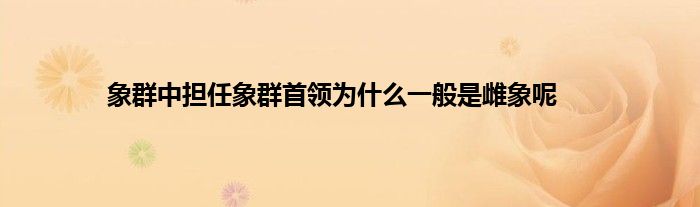 象群中担任象群首领为什么一般是雌象呢